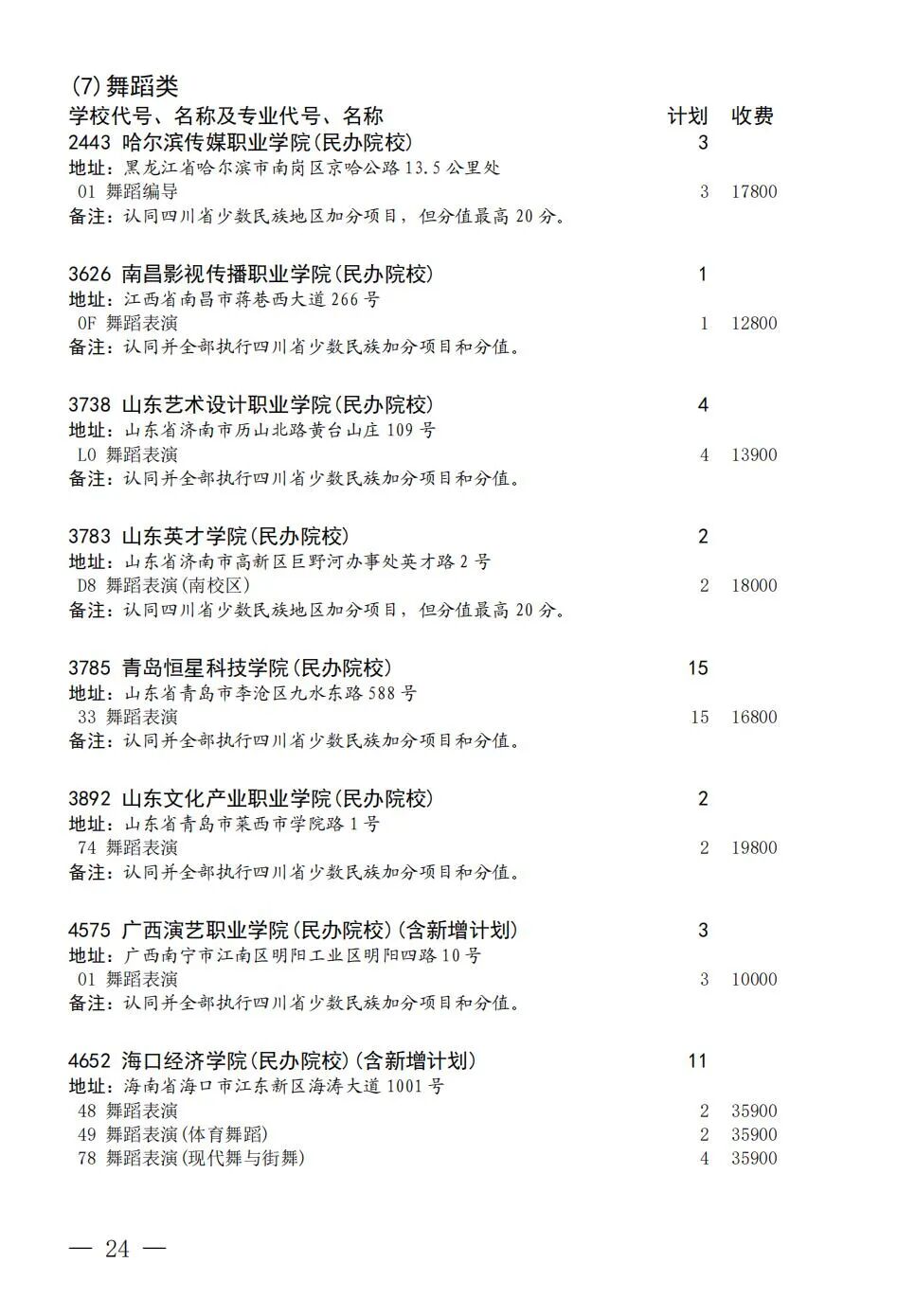 (7)舞蹈类

学校代号、名称及专业代号、名称 计划 收费

2443 哈尔滨传媒职业学院(民办院校) 3
地址:黑龙江省哈尔滨市南岗区京哈公路13.5公里处
01 舞蹈编导 3 17800
备注:认同四川省少数民族地区加分项目,但分值最高20分。

3626 南昌影视传播职业学院(民办院校) 1
地址:江西省南昌市蒋巷西大道266号
0F 舞蹈表演 1 12800
备注:认同并全部执行四川省少数民族加分项目和分值。

3738 山东艺术设计职业学院(民办院校) 4
地址:山东省济南市历山北路黄台山庄109号
L0 舞蹈表演 4 13900
备注:认同并全部执行四川省少数民族加分项目和分值。

3783 山东英才学院(民办院校) 2
地址:山东省济南市高新区巨野河办事处英才路2号
D8 舞蹈表演(南校区) 2 18000
备注:认同四川省少数民族地区加分项目,但分值最高20分。

3785 青岛恒星科技学院(民办院校) 15
地址:山东省青岛市李沧区九水东路588号
33 舞蹈表演 15 16800
备注:认同并全部执行四川省少数民族加分项目和分值。

3892 山东文化产业职业学院(民办院校) 2
地址:山东省青岛市莱西市学院路1号
74 舞蹈表演 2 19800
备注:认同并全部执行四川省少数民族加分项目和分值。

4575 广西演艺职业学院(民办院校)(含新增计划) 3
地址:广西南宁市江南区明阳工业区明阳四路10号
01 舞蹈表演 3 10000
备注:认同并全部执行四川省少数民族加分项目和分值。

4652 海口经济学院(民办院校)(含新增计划) 11
地址:海南省海口市江东新区海涛大道1001号
48 舞蹈表演 2 35900
49 舞蹈表演(体育舞蹈) 2 35900
78 舞蹈表演(现代舞与街舞) 4 35900

— 24 —